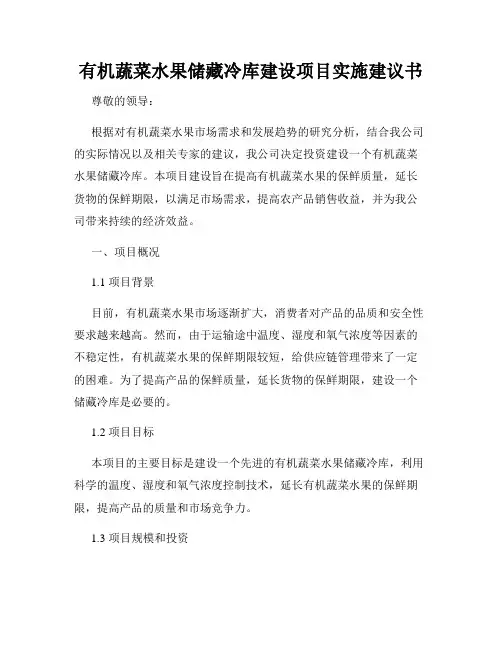 有机蔬菜水果储藏冷库建设项目实施建议书

尊敬的领导：

根据对有机蔬菜水果市场需求和发展趋势的研究分析，结合我公司的实际情况以及相关专家的建议，我公司决定投资建设一个有机蔬菜水果储藏冷库。本项目建设旨在提高有机蔬菜水果的保鲜质量，延长货物的保鲜期限，以满足市场需求，提高农产品销售收益，并为我公司带来持续的经济效益。

一、项目概况

1.1 项目背景

目前，有机蔬菜水果市场逐渐扩大，消费者对产品的品质和安全性要求越来越高。然而，由于运输途中温度、湿度和氧气浓度等因素的不稳定性，有机蔬菜水果的保鲜期限较短，给供应链管理带来了一定的困难。为了提高产品的保鲜质量，延长货物的保鲜期限，建设一个储藏冷库是必要的。

1.2 项目目标

本项目的主要目标是建设一个先进的有机蔬菜水果储藏冷库，利用科学的温度、湿度和氧气浓度控制技术，延长有机蔬菜水果的保鲜期限，提高产品的质量和市场竞争力。

1.3 项目规模和投资